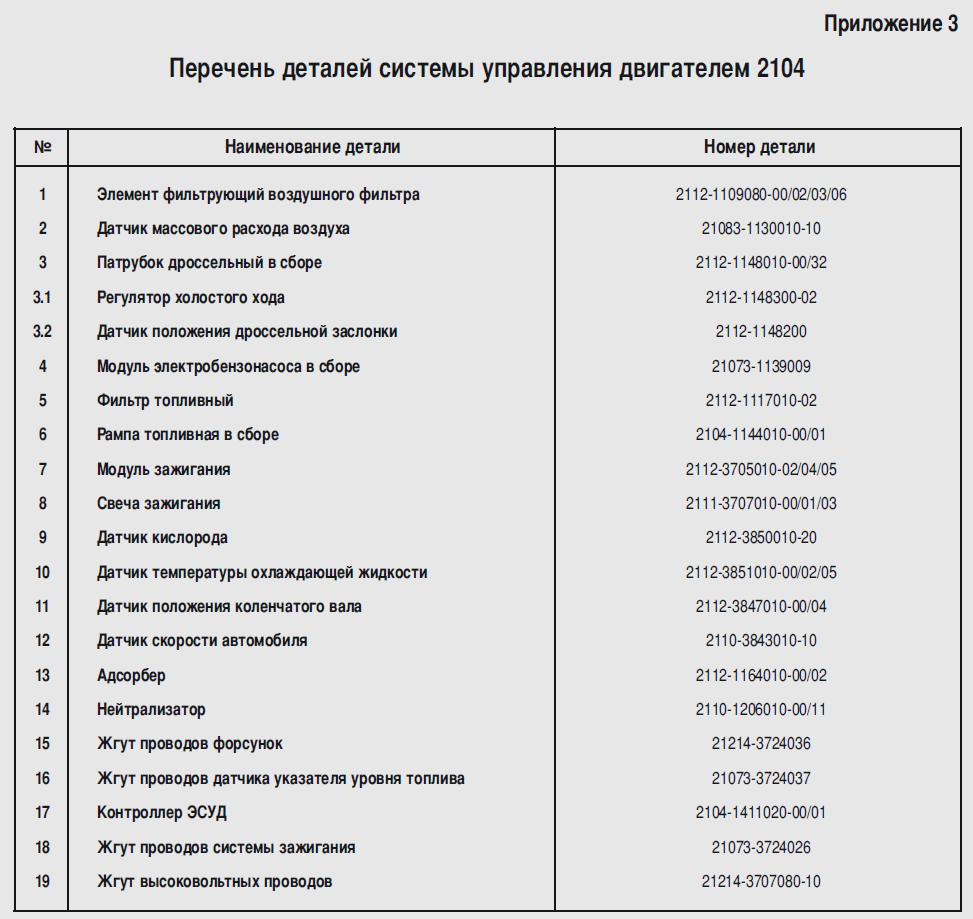 Приложение 3

Перечень деталей системы управления двигателем 2104

| № | Наименование детали | Номер детали |
|---|---|---|
| 1 | Элемент фильтрующий воздушного фильтра | 2112-1109080-00/02/03/06 |
| 2 | Датчик массового расхода воздуха | 21083-1130010-10 |
| 3 | Патрубок дроссельный в сборе | 2112-1148010-00/32 |
| 3.1 | Регулятор холостого хода | 2112-1148300-02 |
| 3.2 | Датчик положения дроссельной заслонки | 2112-1148200 |
| 4 | Модуль электробензонасоса в сборе | 21073-1139009 |
| 5 | Фильтр топливный | 2112-1117010-02 |
| 6 | Рампа топливная в сборе | 2104-1144010-00/01 |
| 7 | Модуль зажигания | 2112-3705010-02/04/05 |
| 8 | Свеча зажигания | 2111-3707010-00/01/03 |
| 9 | Датчик кислорода | 2112-3850010-20 |
| 10 | Датчик температуры охлаждающей жидкости | 2112-3851010-00/02/05 |
| 11 | Датчик положения коленчатого вала | 2112-3847010-00/04 |
| 12 | Датчик скорости автомобиля | 2110-3843010-10 |
| 13 | Адсорбер | 2112-1164010-00/02 |
| 14 | Нейтрализатор | 2110-1206010-00/11 |
| 15 | Жгут проводов форсунок | 21214-3724036 |
| 16 | Жгут проводов датчика указателя уровня топлива | 21073-3724037 |
| 17 | Контроллер ЭСУД | 2104-1411020-00/01 |
| 18 | Жгут проводов системы зажигания | 21073-3724026 |
| 19 | Жгут высоковольтных проводов | 21214-3707080-10 |